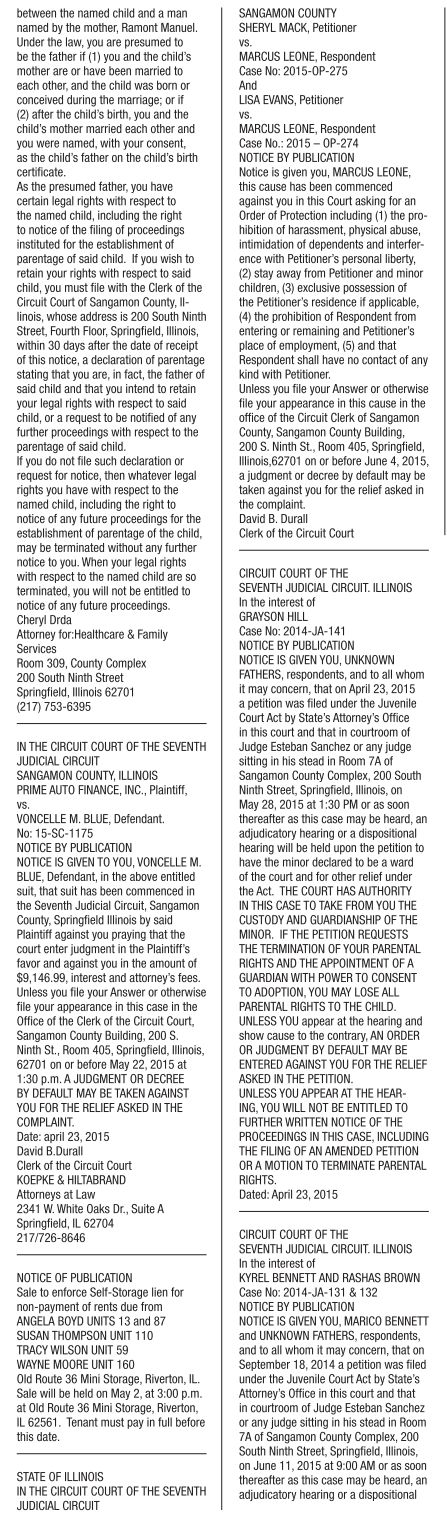 between the named child and a man named by the mother, Ramont Manuel. Under the law, you are presumed to be the father if (1) you and the child's mother are or have been married to each other, and the child was born or conceived during the marriage; or if (2) after the child's birth, you and the child's mother married each other and you were named, with your consent, as the child's father on the child's birth certificate.
As the presumed father, you have certain legal rights with respect to the named child, including the right to notice of the filing of proceedings instituted for the establishment of parentage of said child. If you wish to retain your rights with respect to said child, you must file with the Clerk of the Circuit Court of Sangamon County, Illinois, whose address is 200 South Ninth Street, Fourth Floor, Springfield, Illinois, within 30 days after the date of receipt of this notice, a declaration of parentage stating that you are, in fact, the father of said child and that you intend to retain your legal rights with respect to said child, or a request to be notified of any further proceedings with respect to the parentage of said child.
If you do not file such declaration or request for notice, then whatever legal rights you have with respect to the named child, including the right to notice of any future proceedings for the establishment of parentage of the child, may be terminated without any further notice to you. When your legal rights with respect to the named child are so terminated, you will not be entitled to notice of any future proceedings.
Cheryl Drda
Attorney for:Healthcare & Family Services
Room 309, County Complex
200 South Ninth Street
Springfield, Illinois 62701
(217) 753-6395

IN THE CIRCUIT COURT OF THE SEVENTH JUDICIAL CIRCUIT
SANGAMON COUNTY, ILLINOIS
PRIME AUTO FINANCE, INC., Plaintiff,
vs.
VONCELLE M. BLUE, Defendant.
No: 15-SC-1175
NOTICE BY PUBLICATION
NOTICE IS GIVEN TO YOU, VONCELLE M. BLUE, Defendant, in the above entitled suit, that suit has been commenced in the Seventh Judicial Circuit, Sangamon County, Springfield Illinois by said Plaintiff against you praying that the court enter judgment in the Plaintiff's favor and against you in the amount of $9,146.99, interest and attorney's fees. Unless you file your Answer or otherwise file your appearance in this case in the Office of the Clerk of the Circuit Court, Sangamon County Building, 200 S. Ninth St., Room 405, Springfield, Illinois, 62701 on or before May 22, 2015 at 1:30 p.m. A JUDGMENT OR DECREE BY DEFAULT MAY BE TAKEN AGAINST YOU FOR THE RELIEF ASKED IN THE COMPLAINT.
Date: april 23, 2015
David B.Durall
Clerk of the Circuit Court
KOEPKE & HILTABRAND
Attorneys at Law
2341 W. White Oaks Dr., Suite A
Springfield, IL 62704
217/726-8646

NOTICE OF PUBLICATION
Sale to enforce Self-Storage lien for non-payment of rents due from
ANGELA BOYD UNITS 13 and 87
SUSAN THOMPSON UNIT 110
TRACY WILSON UNIT 59
WAYNE MOORE UNIT 160
Old Route 36 Mini Storage, Riverton, IL. Sale will be held on May 2, at 3:00 p.m. at Old Route 36 Mini Storage, Riverton, IL 62561. Tenant must pay in full before this date.

STATE OF ILLINOIS
IN THE CIRCUIT COURT OF THE SEVENTH JUDICIAL CIRCUIT
SANGAMON COUNTY
SHERYL MACK, Petitioner
vs.
MARCUS LEONE, Respondent
Case No: 2015-OP-275
And
LISA EVANS, Petitioner
vs.
MARCUS LEONE, Respondent
Case No.: 2015 – OP-274
NOTICE BY PUBLICATION
Notice is given you, MARCUS LEONE, this cause has been commenced against you in this Court asking for an Order of Protection including (1) the prohibition of harassment, physical abuse, intimidation of dependents and interference with Petitioner's personal liberty, (2) stay away from Petitioner and minor children, (3) exclusive possession of the Petitioner's residence if applicable, (4) the prohibition of Respondent from entering or remaining and Petitioner's place of employment, (5) and that Respondent shall have no contact of any kind with Petitioner.
Unless you file your Answer or otherwise file your appearance in this cause in the office of the Circuit Clerk of Sangamon County, Sangamon County Building, 200 S. Ninth St., Room 405, Springfield, Illinois,62701 on or before June 4, 2015, a judgment or decree by default may be taken against you for the relief asked in the complaint.
David B. Durall
Clerk of the Circuit Court

CIRCUIT COURT OF THE SEVENTH JUDICIAL CIRCUIT. ILLINOIS
In the interest of
GRAYSON HILL
Case No: 2014-JA-141
NOTICE BY PUBLICATION
NOTICE IS GIVEN YOU, UNKNOWN FATHERS, respondents, and to all whom it may concern, that on April 23, 2015 a petition was filed under the Juvenile Court Act by State's Attorney's Office in this court and that in courtroom of Judge Esteban Sanchez or any judge sitting in his stead in Room 7A of Sangamon County Complex, 200 South Ninth Street, Springfield, Illinois, on May 28, 2015 at 1:30 PM or as soon thereafter as this case may be heard, an adjudicatory hearing or a dispositional hearing will be held upon the petition to have the minor declared to be a ward of the court and for other relief under the Act. THE COURT HAS AUTHORITY IN THIS CASE TO TAKE FROM YOU THE CUSTODY AND GUARDIANSHIP OF THE MINOR. IF THE PETITION REQUESTS THE TERMINATION OF YOUR PARENTAL RIGHTS AND THE APPOINTMENT OF A GUARDIAN WITH POWER TO CONSENT TO ADOPTION, YOU MAY LOSE ALL PARENTAL RIGHTS TO THE CHILD. UNLESS YOU appear at the hearing and show cause to the contrary, AN ORDER OR JUDGMENT BY DEFAULT MAY BE ENTERED AGAINST YOU FOR THE RELIEF ASKED IN THE PETITION.
UNLESS YOU APPEAR AT THE HEARING, YOU WILL NOT BE ENTITLED TO FURTHER WRITTEN NOTICE OF THE PROCEEDINGS IN THIS CASE, INCLUDING THE FILING OF AN AMENDED PETITION OR A MOTION TO TERMINATE PARENTAL RIGHTS.
Dated: April 23, 2015

CIRCUIT COURT OF THE SEVENTH JUDICIAL CIRCUIT. ILLINOIS
In the interest of
KYREL BENNETT AND RASHAS BROWN
Case No: 2014-JA-131 & 132
NOTICE BY PUBLICATION
NOTICE IS GIVEN YOU, MARICO BENNETT and UNKNOWN FATHERS, respondents, and to all whom it may concern, that on September 18, 2014 a petition was filed under the Juvenile Court Act by State's Attorney's Office in this court and that in courtroom of Judge Esteban Sanchez or any judge sitting in his stead in Room 7A of Sangamon County Complex, 200 South Ninth Street, Springfield, Illinois, on June 11, 2015 at 9:00 AM or as soon thereafter as this case may be heard, an adjudicatory hearing or a dispositional